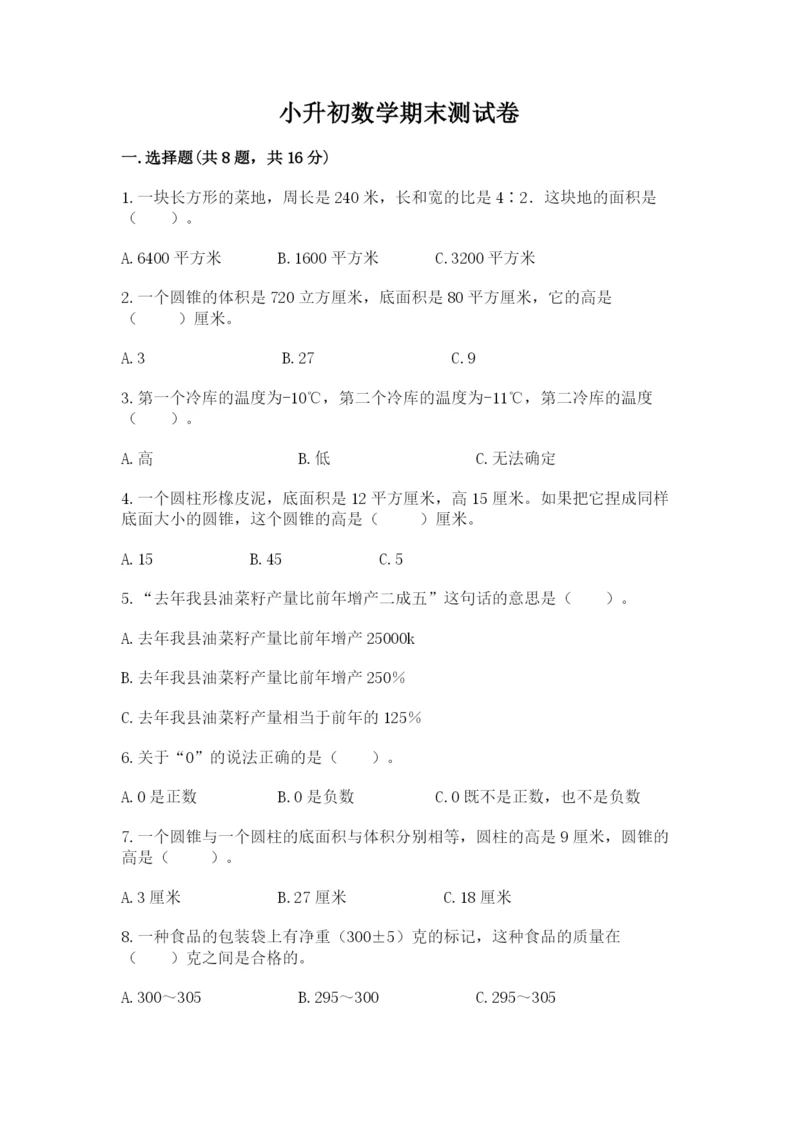 小升初数学期末测试卷

一.选择题(共8题，共16分)

1.一块长方形的菜地，周长是240米，长和宽的比是4∶2．这块地的面积是（　　）。

A.6400平方米　　B.1600平方米　　C.3200平方米

2.一个圆锥的体积是720立方厘米，底面积是80平方厘米，它的高是（　　）厘米。

A.3　　B.27　　C.9

3.第一个冷库的温度为-10℃，第二个冷库的温度为-11℃，第二冷库的温度（　　）。

A.高　　B.低　　C.无法确定

4.一个圆柱形橡皮泥，底面积是12平方厘米，高15厘米。如果把它捏成同样底面大小的圆锥，这个圆锥的高是（　　）厘米。

A.15　　B.45　　C.5

5.“去年我县油菜籽产量比前年增产二成五”这句话的意思是（　　）。

A.去年我县油菜籽产量比前年增产25000k

B.去年我县油菜籽产量比前年增产250%

C.去年我县油菜籽产量相当于前年的125%

6.关于“0”的说法正确的是（　　）。

A.0是正数　　B.0是负数　　C.0既不是正数，也不是负数

7.一个圆锥与一个圆柱的底面积与体积分别相等，圆柱的高是9厘米，圆锥的高是（　　）。

A.3厘米　　B.27厘米　　C.18厘米

8.一种食品的包装袋上有净重（300±5）克的标记，这种食品的质量在（　　）克之间是合格的。

A.300～305　　B.295～300　　C.295～305